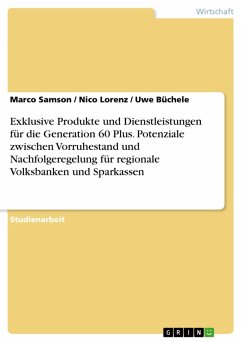 Wirtschaft

Marco Samson / Nico Lorenz / Uwe Büchele

Exklusive Produkte und Dienstleistungen für die Generation 60 Plus. Potenziale zwischen Vorruhestand und Nachfolgeregelung für regionale Volksbanken und Sparkassen

Studienarbeit

GRIN